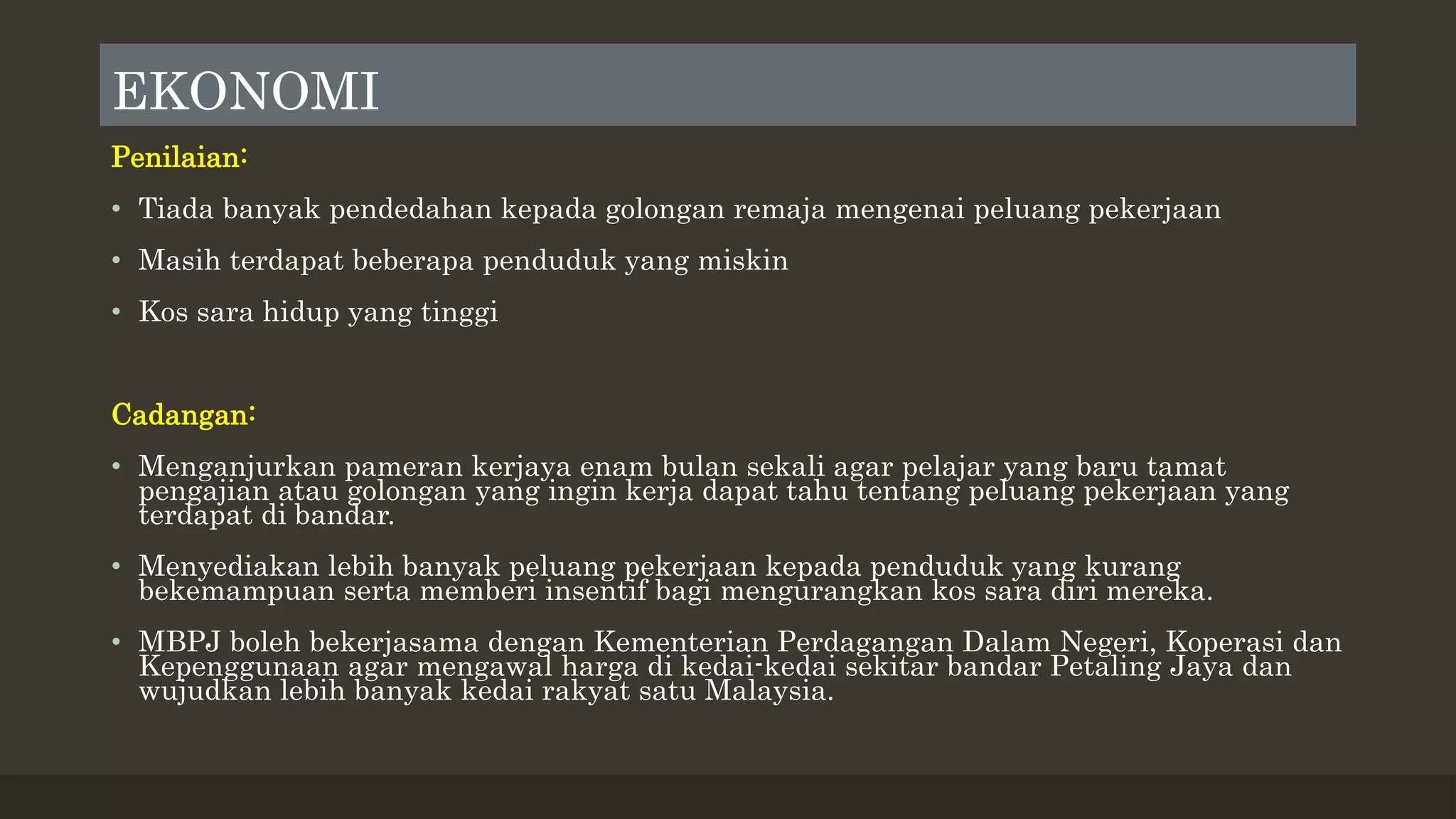 EKONOMI

Penilaian:

• Tiada banyak pendedahan kepada golongan remaja mengenai peluang pekerjaan

• Masih terdapat beberapa penduduk yang miskin

• Kos sara hidup yang tinggi

Cadangan:

• Menganjurkan pameran kerjaya enam bulan sekali agar pelajar yang baru tamat pengajian atau golongan yang ingin kerja dapat tahu tentang peluang pekerjaan yang terdapat di bandar.

• Menyediakan lebih banyak peluang pekerjaan kepada penduduk yang kurang bekemampuan serta memberi insentif bagi mengurangkan kos sara diri mereka.

• MBPJ boleh bekerjasama dengan Kementerian Perdagangan Dalam Negeri, Koperasi dan Kepenggunaan agar mengawal harga di kedai-kedai sekitar bandar Petaling Jaya dan wujudkan lebih banyak kedai rakyat satu Malaysia.